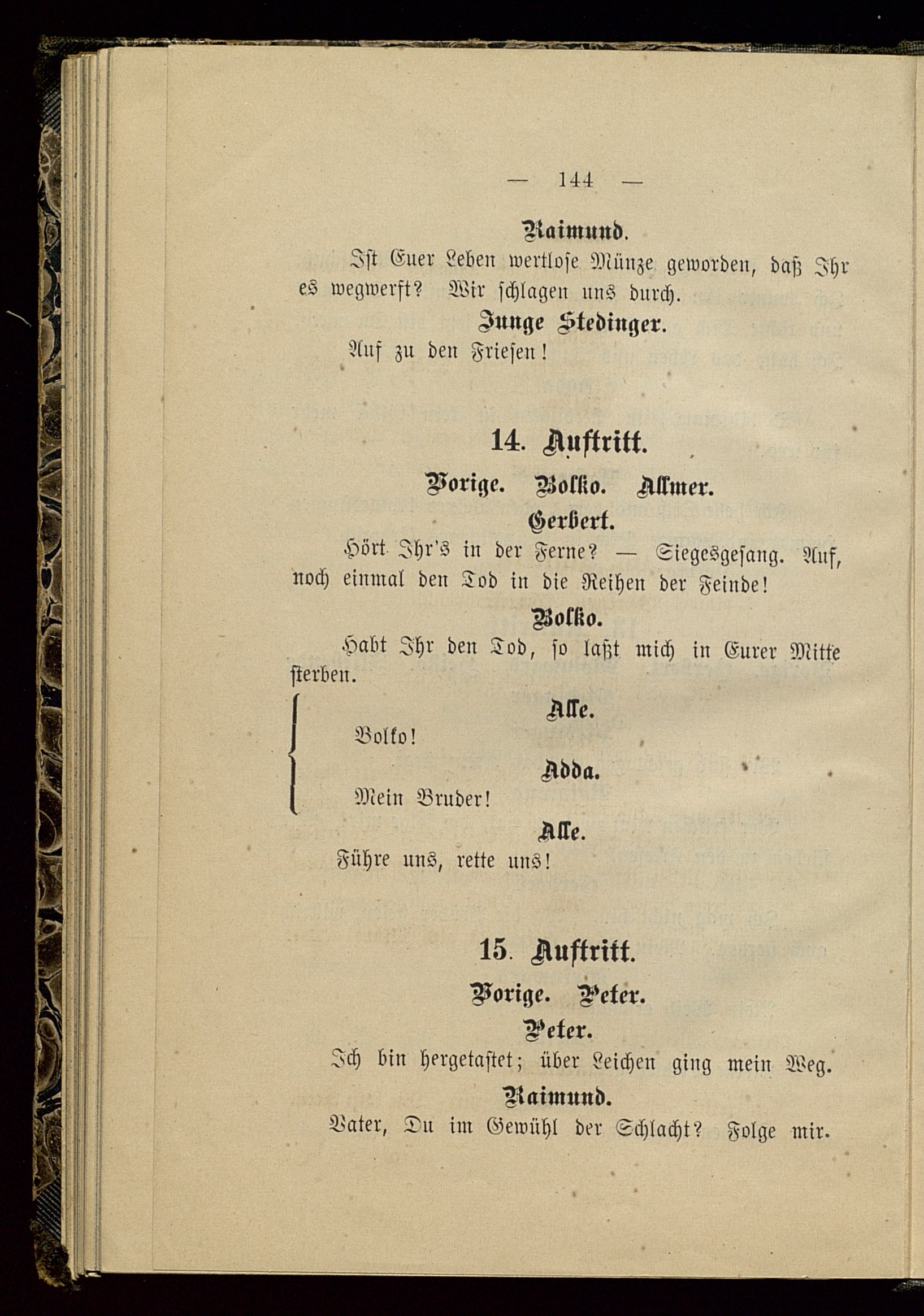 — 144 —

Raimund.

Ist Euer Leben wertlose Münze geworden, daß Ihr es wegwerft? Wir schlagen uns durch.

Junge Stedinger.

Auf zu den Friesen!

14. Auftritt.

Vorige. Bolko. Allmer.

Gerbert.

Hört Ihr's in der Ferne? — Siegesgesang. Auf, noch einmal den Tod in die Reihen der Feinde!

Bolko.

Habt Ihr den Tod, so laßt mich in Eurer Mitte sterben.

Alle.

Bolko!

Adda.

Mein Bruder!

Alle.

Führe uns, rette uns!

15. Auftritt.

Vorige. Peter.

Peter.

Ich bin hergetastet; über Leichen ging mein Weg.

Raimund.

Vater, Du im Gewühl der Schlacht? Folge mir.